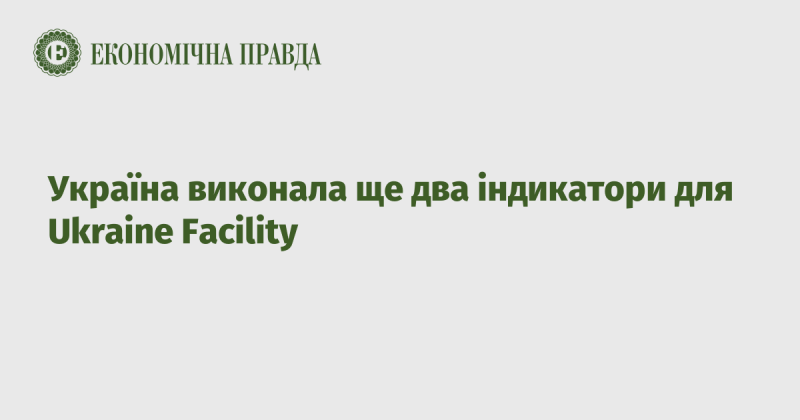 ЕКОНОМІЧНА ПРАВДА

Україна виконала ще два індикатори для Ukraine Facility